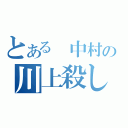 とある　中村の
川上殺し